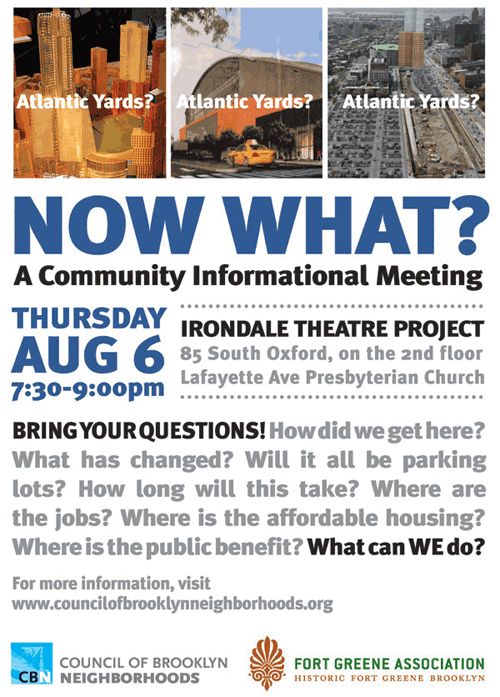 Atlantic Yards? Atlantic Yards? Atlantic Yards?

NOW WHAT?
A Community Informational Meeting

THURSDAY
AUG 6
7:30-9:00pm

IRONDALE THEATRE PROJECT
85 South Oxford, on the 2nd floor
Lafayette Ave Presbyterian Church

BRING YOUR QUESTIONS! How did we get here? What has changed? Will it all be parking lots? How long will this take? Where are the jobs? Where is the affordable housing? Where is the public benefit? What can WE do?

For more information, visit
www.councilofbrooklynneighborhoods.org

CBN COUNCIL OF BROOKLYN NEIGHBORHOODS

FORT GREENE ASSOCIATION
HISTORIC FORT GREENE BROOKLYN